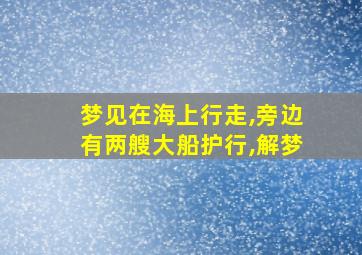 梦见在海上行走,旁边有两艘大船护行,解梦